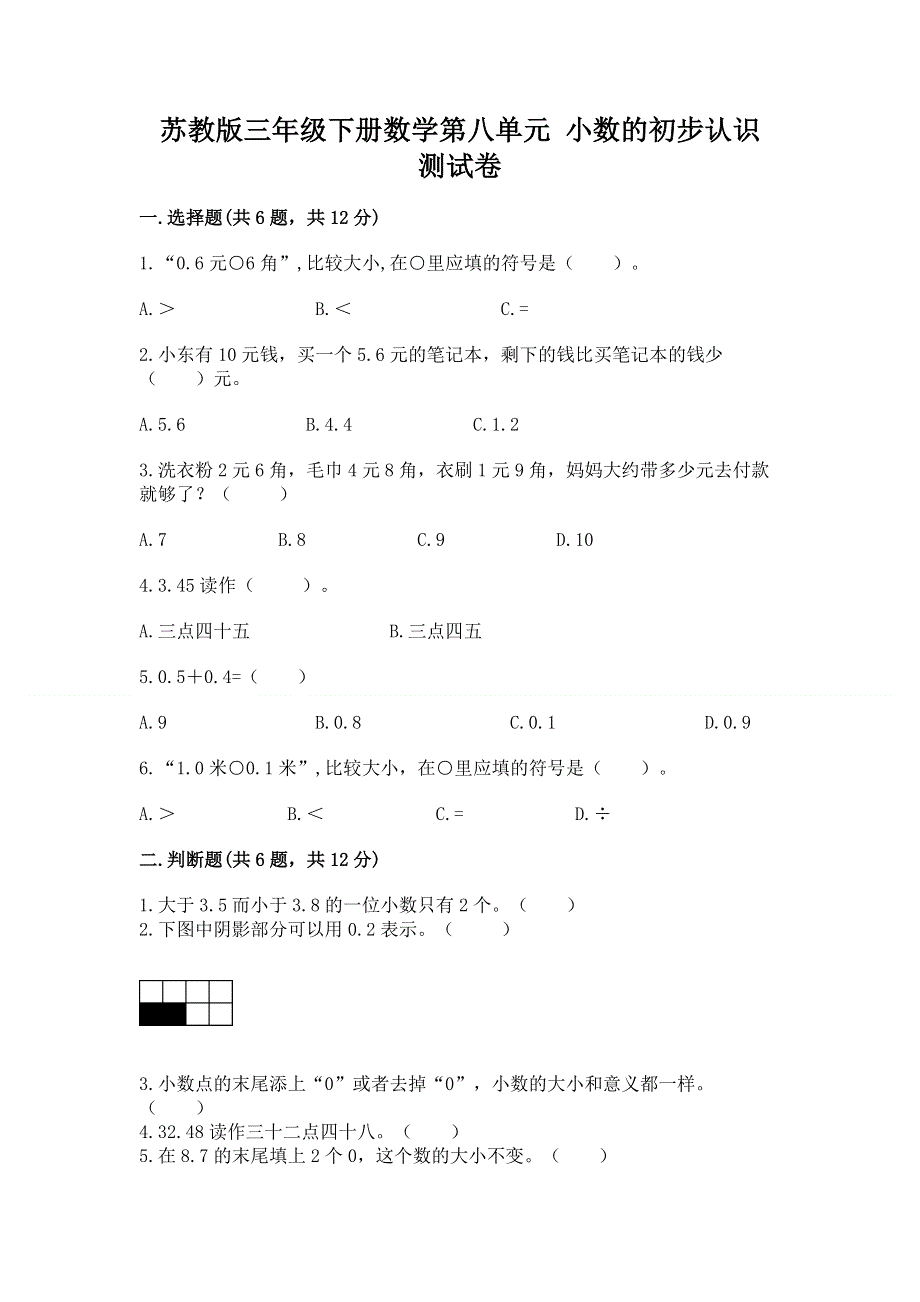 苏教版三年级下册数学第八单元 小数的初步认识测试卷

一.选择题(共6题，共12分)

1.“0.6元○6角”,比较大小,在○里应填的符号是（　　）。

A.＞　　　　B.＜　　　　C.=

2.小东有10元钱，买一个5.6元的笔记本，剩下的钱比买笔记本的钱少（　　）元。

A.5.6　　　　B.4.4　　　　C.1.2

3.洗衣粉2元6角，毛巾4元8角，衣刷1元9角，妈妈大约带多少元去付款就够了？（　　）

A.7　　　　B.8　　　　C.9　　　　D.10

4.3.45读作（　　）。

A.三点四十五　　　　B.三点四五

5.0.5＋0.4=（　　）

A.9　　　　B.0.8　　　　C.0.1　　　　D.0.9

6.“1.0米○0.1米”,比较大小，在○里应填的符号是（　　）。

A.＞　　　　B.＜　　　　C.=　　　　D.÷

二.判断题(共6题，共12分)

1.大于3.5而小于3.8的一位小数只有2个。（　　）
2.下图中阴影部分可以用0.2表示。（　　）

3.小数点的末尾添上“0”或者去掉“0”，小数的大小和意义都一样。（　　）
4.32.48读作三十二点四十八。（　　）
5.在8.7的末尾填上2个0，这个数的大小不变。（　　）